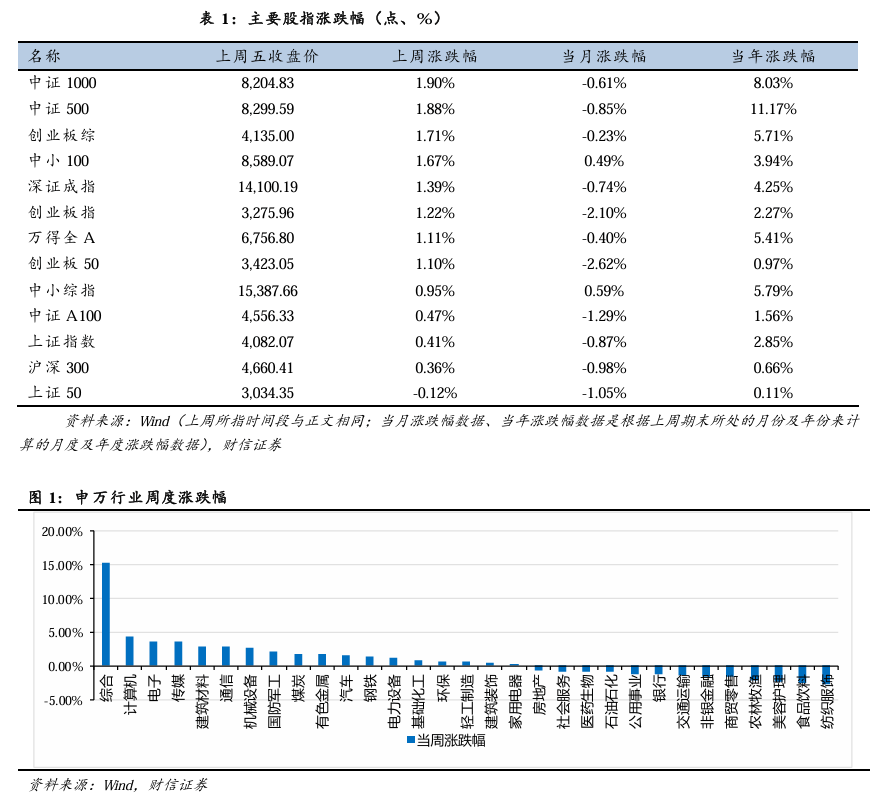 表 1：主要股指涨跌幅（点、%）

| 名称 | 上周五收盘价 | 上周涨跌幅 | 当月涨跌幅 | 当年涨跌幅 |
|---|---|---|---|---|
| 中证 1000 | 8,204.83 | 1.90% | -0.61% | 8.03% |
| 中证 500 | 8,299.59 | 1.88% | -0.85% | 11.17% |
| 创业板综 | 4,135.00 | 1.71% | -0.23% | 5.71% |
| 中小 100 | 8,589.07 | 1.67% | 0.49% | 3.94% |
| 深证成指 | 14,100.19 | 1.39% | -0.74% | 4.25% |
| 创业板指 | 3,275.96 | 1.22% | -2.10% | 2.27% |
| 万得全 A | 6,756.80 | 1.11% | -0.40% | 5.41% |
| 创业板 50 | 3,423.05 | 1.10% | -2.62% | 0.97% |
| 中小综指 | 15,387.66 | 0.95% | 0.59% | 5.79% |
| 中证 A100 | 4,556.33 | 0.47% | -1.29% | 1.56% |
| 上证指数 | 4,082.07 | 0.41% | -0.87% | 2.85% |
| 沪深 300 | 4,660.41 | 0.36% | -0.98% | 0.66% |
| 上证 50 | 3,034.35 | -0.12% | -1.05% | 0.11% |

资料来源：Wind（上周所指时间段与正文相同；当月涨跌幅数据、当年涨跌幅数据是根据上周期末所处的月份及年份来计算的月度及年度涨跌幅数据），财信证券

图 1：申万行业周度涨跌幅

20.00%
15.00%
10.00%
5.00%
0.00%
-5.00%

综合 计算机 电子 传媒 建筑材料 通信 机械设备 国防军工 煤炭 有色金属 汽车 钢铁 电力设备 基础化工 环保 轻工制造 建筑装饰 家用电器 房地产 社会服务 医药生物 石油石化 公用事业 银行 交通运输 非银金融 商贸零售 农林牧渔 美容护理 食品饮料 纺织服饰

当周涨跌幅

资料来源：Wind，财信证券